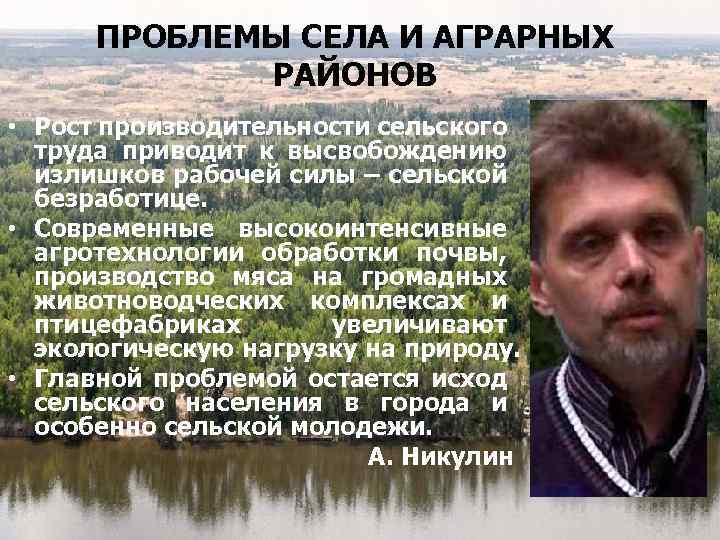 ПРОБЛЕМЫ СЕЛА И АГРАРНЫХ РАЙОНОВ

• Рост производительности сельского труда приводит к высвобождению излишков рабочей силы – сельской безработице.

• Современные высокоинтенсивные агротехнологии обработки почвы, производство мяса на громадных животноводческих комплексах и птицефабриках увеличивают экологическую нагрузку на природу.

• Главной проблемой остается исход сельского населения в города и особенно сельской молодежи.

А. Никулин